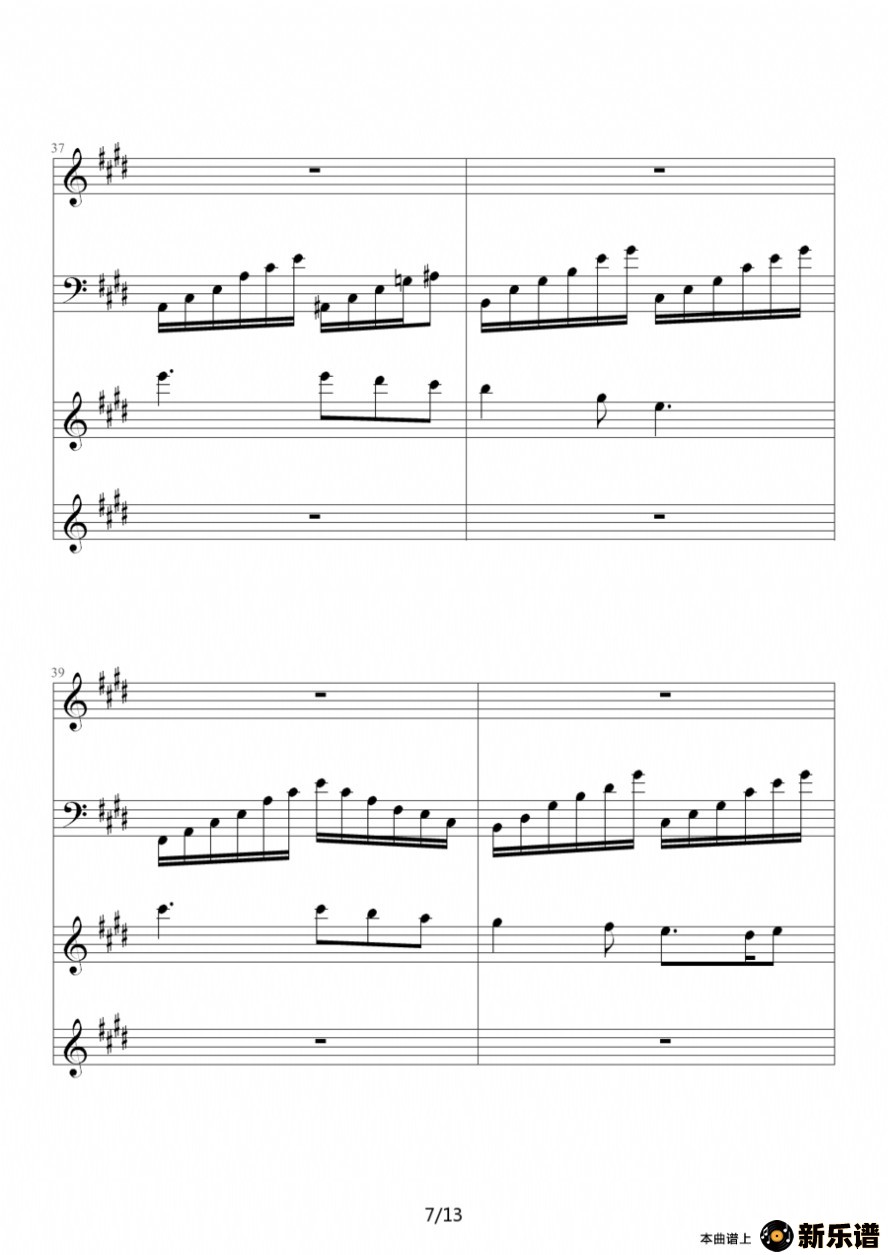 37

39

7/13

本曲谱上 新乐谱